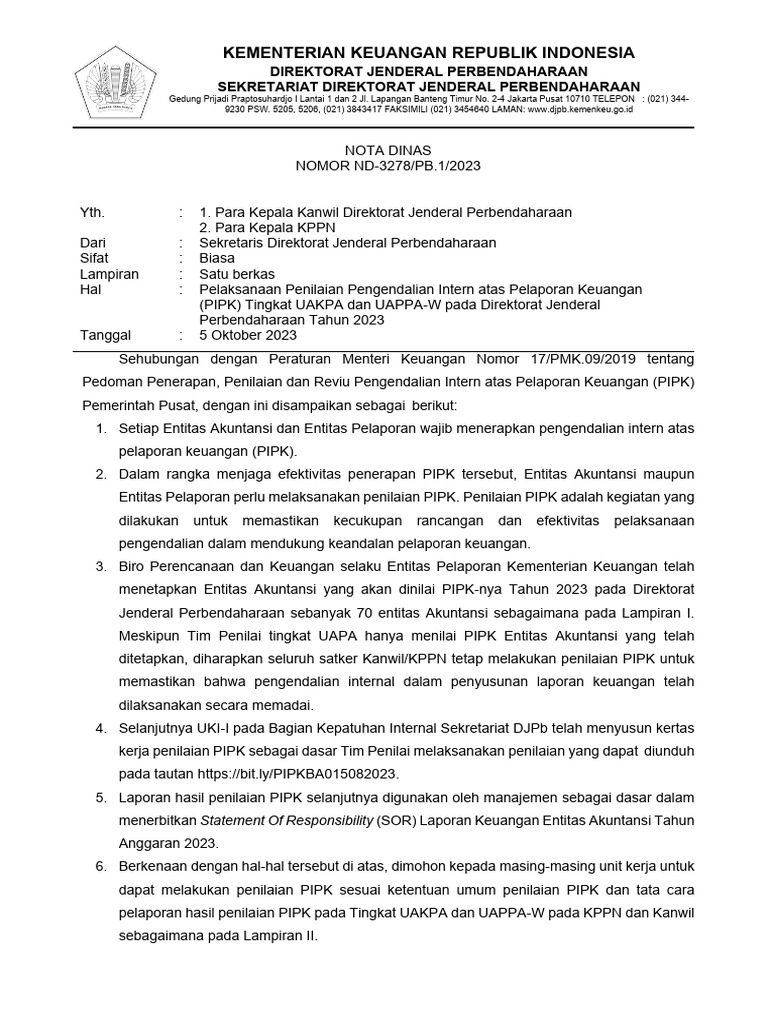 KEMENTERIAN KEUANGAN REPUBLIK INDONESIA
DIREKTORAT JENDERAL PERBENDAHARAAN
SEKRETARIAT DIREKTORAT JENDERAL PERBENDAHARAAN
Gedung Prijadi Praptosuhardjo I Lantai 1 dan 2 Jl. Lapangan Banteng Timur No. 2-4 Jakarta Pusat 10710 TELEPON : (021) 344-9230 PSW. 5205, 5206, (021) 3843417 FAKSIMILI (021) 3454640 LAMAN: www.djpb.kemenkeu.go.id

NOTA DINAS
NOMOR ND-3278/PB.1/2023

Yth. : 1. Para Kepala Kanwil Direktorat Jenderal Perbendaharaan
2. Para Kepala KPPN
Dari : Sekretaris Direktorat Jenderal Perbendaharaan
Sifat : Biasa
Lampiran : Satu berkas
Hal : Pelaksanaan Penilaian Pengendalian Intern atas Pelaporan Keuangan (PIPK) Tingkat UAKPA dan UAPPA-W pada Direktorat Jenderal Perbendaharaan Tahun 2023
Tanggal : 5 Oktober 2023

Sehubungan dengan Peraturan Menteri Keuangan Nomor 17/PMK.09/2019 tentang Pedoman Penerapan, Penilaian dan Reviu Pengendalian Intern atas Pelaporan Keuangan (PIPK) Pemerintah Pusat, dengan ini disampaikan sebagai berikut:

1. Setiap Entitas Akuntansi dan Entitas Pelaporan wajib menerapkan pengendalian intern atas pelaporan keuangan (PIPK).

2. Dalam rangka menjaga efektivitas penerapan PIPK tersebut, Entitas Akuntansi maupun Entitas Pelaporan perlu melaksanakan penilaian PIPK. Penilaian PIPK adalah kegiatan yang dilakukan untuk memastikan kecukupan rancangan dan efektivitas pelaksanaan pengendalian dalam mendukung keandalan pelaporan keuangan.

3. Biro Perencanaan dan Keuangan selaku Entitas Pelaporan Kementerian Keuangan telah menetapkan Entitas Akuntansi yang akan dinilai PIPK-nya Tahun 2023 pada Direktorat Jenderal Perbendaharaan sebanyak 70 entitas Akuntansi sebagaimana pada Lampiran I. Meskipun Tim Penilai tingkat UAPA hanya menilai PIPK Entitas Akuntansi yang telah ditetapkan, diharapkan seluruh satker Kanwil/KPPN tetap melakukan penilaian PIPK untuk memastikan bahwa pengendalian internal dalam penyusunan laporan keuangan telah dilaksanakan secara memadai.

4. Selanjutnya UKI-I pada Bagian Kepatuhan Internal Sekretariat DJPb telah menyusun kertas kerja penilaian PIPK sebagai dasar Tim Penilai melaksanakan penilaian yang dapat diunduh pada tautan https://bit.ly/PIPKBA015082023.

5. Laporan hasil penilaian PIPK selanjutnya digunakan oleh manajemen sebagai dasar dalam menerbitkan Statement Of Responsibility (SOR) Laporan Keuangan Entitas Akuntansi Tahun Anggaran 2023.

6. Berkenaan dengan hal-hal tersebut di atas, dimohon kepada masing-masing unit kerja untuk dapat melakukan penilaian PIPK sesuai ketentuan umum penilaian PIPK dan tata cara pelaporan hasil penilaian PIPK pada Tingkat UAKPA dan UAPPA-W pada KPPN dan Kanwil sebagaimana pada Lampiran II.